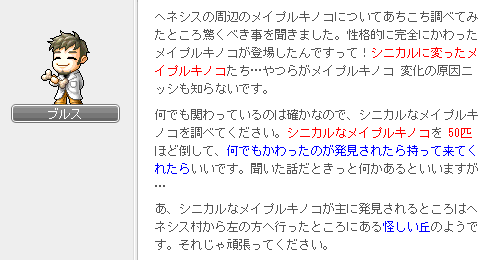 ブルス

ヘネシスの周辺のメイプルキノコについてあちこち調べてみたところ驚くべき事を聞きました。性格的に完全にかわったメイプルキノコが登場したんですって！シニカルに変ったメイプルキノコたち…やつらがメイプルキノコ 変化の原因ニッシも知らないです。

何でも関わっているのは確かなので、シニカルなメイプルキノコを調べてください。シニカルなメイプルキノコを 50匹ほど倒して、何でもかわったのが発見されたら持って来てくれたらいいです。聞いた話だときっと何かあるといいますが…

あ、シニカルなメイプルキノコが主に発見されるところはヘネシス村から左の方へ行ったところにある怪しい丘のようです。それじゃ頑張ってください。